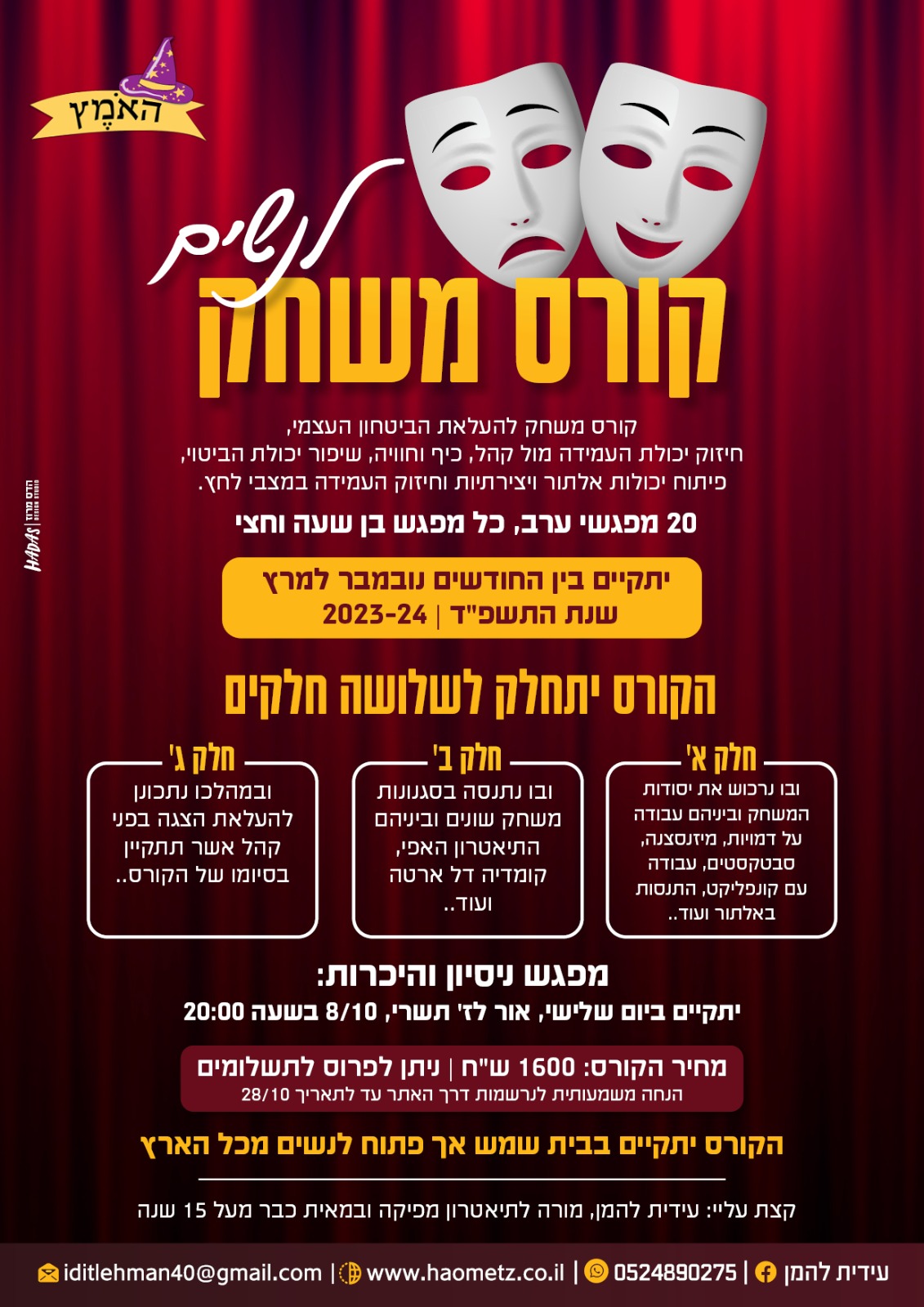 האֹמֶץ

לנשים

קורס משחק

קורס משחק להעלאת הביטחון העצמי, חיזוק יכולת העמידה מול קהל, כיף וחוויה, שיפור יכולת הביטוי, פיתוח יכולות אלתור ויצירתיות וחיזוק העמידה במצבי לחץ.

20 מפגשי ערב, כל מפגש בן שעה וחצי

יתקיים בין החודשים נובמבר למרץ
שנת התשפ"ד | 2023-24

הקורס יתחלק לשלושה חלקים

חלק א'
ובו נרכוש את יסודות המשחק וביניהם עבודה על דמויות, מיזנסצנה, סבטקסטים, עבודה עם קונפליקט, התנסות באלתור ועוד..

חלק ב'
ובו נתנסה בסגנונות משחק שונים וביניהם התיאטרון האפי, קומדיה דל ארטה ועוד..

חלק ג'
ובמהלכו נתכונן להעלאת הצגה בפני קהל אשר תתקיין בסיומו של הקורס..

מפגש ניסיון והיכרות:
יתקיים ביום שלישי, אור לז' תשרי, 8/10 בשעה 20:00

מחיר הקורס: 1600 ש"ח | ניתן לפרוס לתשלומים
הנחה משמעותית לנרשמות דרך האתר עד לתאריך 28/10

הקורס יתקיים בבית שמש אך פתוח לנשים מכל הארץ

קצת עליי: עידית להמן, מורה לתיאטרון מפיקה ובמאית כבר מעל 15 שנה

עידית להמן | 0524890275 | www.haometz.co.il | iditlehman40@gmail.com

HADAS